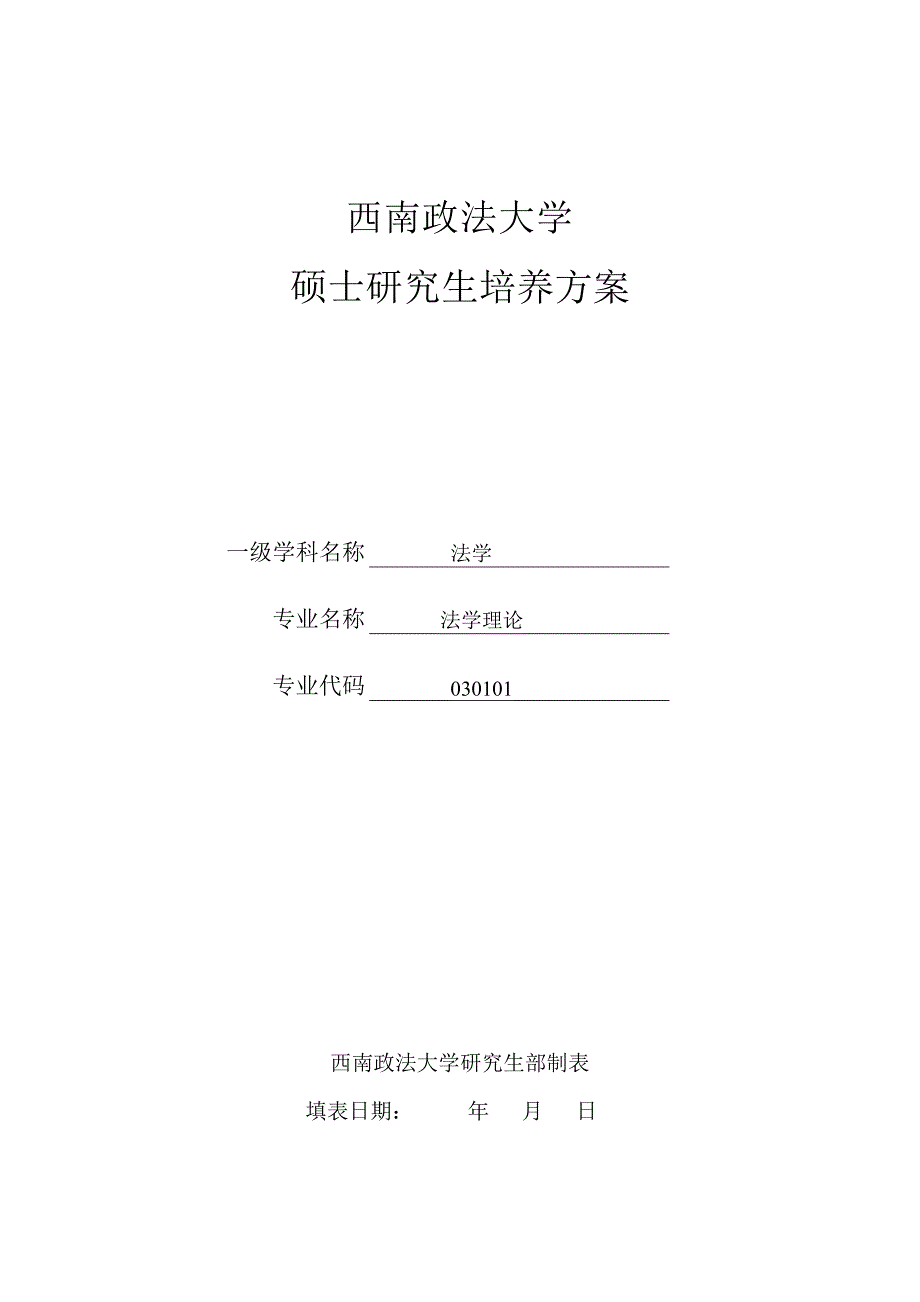 西南政法大学

硕士研究生培养方案

一级学科名称 法学

专业名称 法学理论

专业代码 030101

西南政法大学研究生部制表

填表日期： 年 月 日